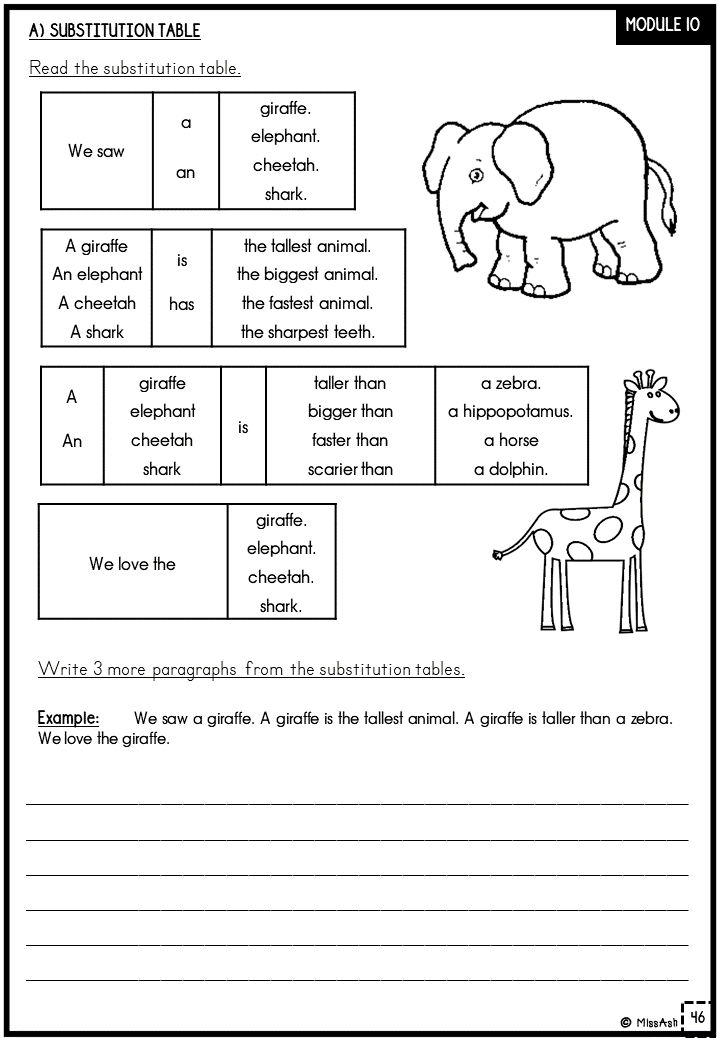 A) SUBSTITUTION TABLE

MODULE 10

Read the substitution table.

| We saw | a<br>an | giraffe.<br>elephant.<br>cheetah.<br>shark. |
|---|---|---|

| A giraffe<br>An elephant<br>A cheetah<br>A shark | is<br>has | the tallest animal.<br>the biggest animal.<br>the fastest animal.<br>the sharpest teeth. |
|---|---|---|

| A<br>An | giraffe<br>elephant<br>cheetah<br>shark | is | taller than<br>bigger than<br>faster than<br>scarier than | a zebra.<br>a hippopotamus.<br>a horse<br>a dolphin. |
|---|---|---|---|---|

| We love the | giraffe.<br>elephant.<br>cheetah.<br>shark. |
|---|---|

Write 3 more paragraphs from the substitution tables.

Example: We saw a giraffe. A giraffe is the tallest animal. A giraffe is taller than a zebra. We love the giraffe.

© MissAsh 46